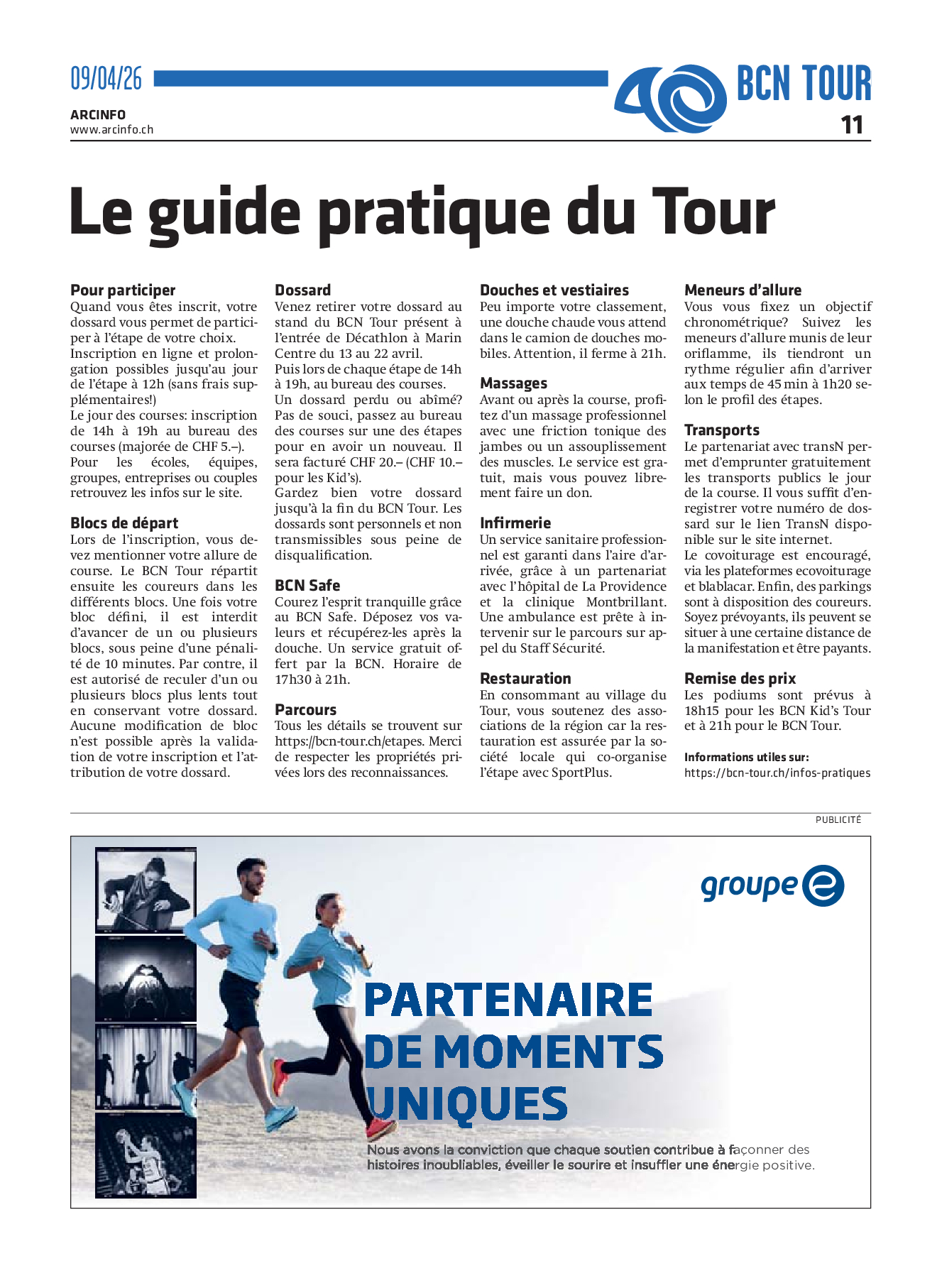 09/04/26

ARCINFO
www.arcinfo.ch

BCN TOUR
11

Le guide pratique du Tour

Pour participer
Quand vous êtes inscrit, votre dossard vous permet de participer à l'étape de votre choix.
Inscription en ligne et prolongation possibles jusqu'au jour de l'étape à 12h (sans frais supplémentaires!)
Le jour des courses: inscription de 14h à 19h au bureau des courses (majorée de CHF 5.–).
Pour les écoles, équipes, groupes, entreprises ou couples retrouvez les infos sur le site.

Blocs de départ
Lors de l'inscription, vous devez mentionner votre allure de course. Le BCN Tour répartit ensuite les coureurs dans les différents blocs. Une fois votre bloc défini, il est interdit d'avancer de un ou plusieurs blocs, sous peine d'une pénalité de 10 minutes. Par contre, il est autorisé de reculer d'un ou plusieurs blocs plus lents tout en conservant votre dossard. Aucune modification de bloc n'est possible après la validation de votre inscription et l'attribution de votre dossard.

Dossard
Venez retirer votre dossard au stand du BCN Tour présent à l'entrée de Décathlon à Marin Centre du 13 au 22 avril.
Puis lors de chaque étape de 14h à 19h, au bureau des courses.
Un dossard perdu ou abîmé? Pas de souci, passez au bureau des courses sur une des étapes pour en avoir un nouveau. Il sera facturé CHF 20.– (CHF 10.– pour les Kid's).
Gardez bien votre dossard jusqu'à la fin du BCN Tour. Les dossards sont personnels et non transmissibles sous peine de disqualification.

BCN Safe
Courez l'esprit tranquille grâce au BCN Safe. Déposez vos valeurs et récupérez-les après la douche. Un service gratuit offert par la BCN. Horaire de 17h30 à 21h.

Parcours
Tous les détails se trouvent sur https://bcn-tour.ch/etapes. Merci de respecter les propriétés privées lors des reconnaissances.

Douches et vestiaires
Peu importe votre classement, une douche chaude vous attend dans le camion de douches mobiles. Attention, il ferme à 21h.

Massages
Avant ou après la course, profitez d'un massage professionnel avec une friction tonique des jambes ou un assouplissement des muscles. Le service est gratuit, mais vous pouvez librement faire un don.

Infirmerie
Un service sanitaire professionnel est garanti dans l'aire d'arrivée, grâce à un partenariat avec l'hôpital de La Providence et la clinique Montbrillant. Une ambulance est prête à intervenir sur le parcours sur appel du Staff Sécurité.

Restauration
En consommant au village du Tour, vous soutenez des associations de la région car la restauration est assurée par la société locale qui co-organise l'étape avec SportPlus.

Meneurs d'allure
Vous vous fixez un objectif chronométrique? Suivez les meneurs d'allure munis de leur oriflamme, ils tiendront un rythme régulier afin d'arriver aux temps de 45 min à 1h20 selon le profil des étapes.

Transports
Le partenariat avec transN permet d'emprunter gratuitement les transports publics le jour de la course. Il vous suffit d'enregistrer votre numéro de dossard sur le lien TransN disponible sur le site internet.
Le covoiturage est encouragé, via les plateformes ecovoiturage et blablacar. Enfin, des parkings sont à disposition des coureurs. Soyez prévoyants, ils peuvent se situer à une certaine distance de la manifestation et être payants.

Remise des prix
Les podiums sont prévus à 18h15 pour les BCN Kid's Tour et à 21h pour le BCN Tour.

Informations utiles sur:
https://bcn-tour.ch/infos-pratiques

PUBLICITÉ

groupe e

PARTENAIRE DE MOMENTS UNIQUES

Nous avons la conviction que chaque soutien contribue à façonner des histoires inoubliables, éveiller le sourire et insuffler une énergie positive.